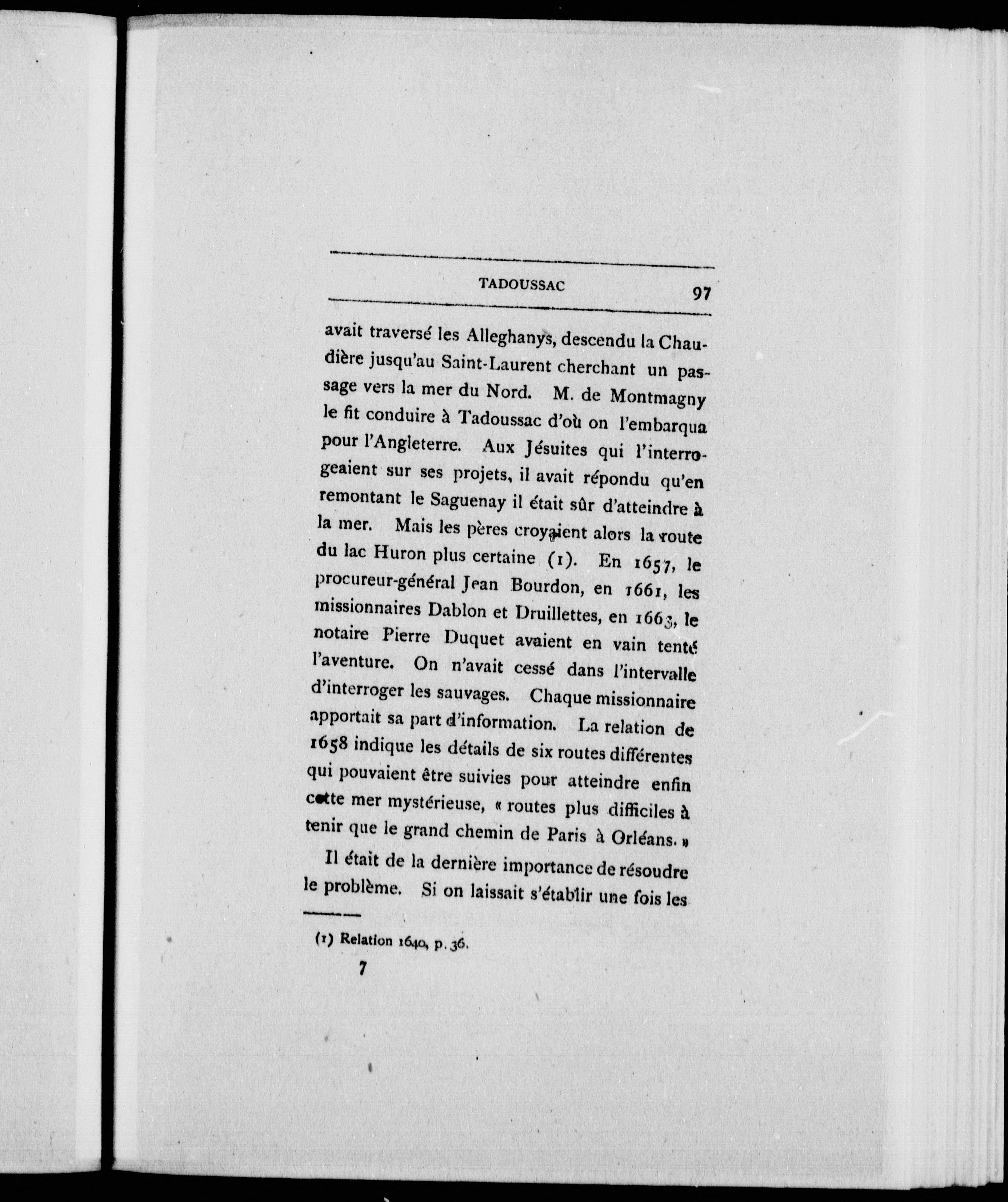 TADOUSSAC 97

avait traversé les Alleghanys, descendu la Chaudière jusqu'au Saint-Laurent cherchant un passage vers la mer du Nord. M. de Montmagny le fit conduire à Tadoussac d'où on l'embarqua pour l'Angleterre. Aux Jésuites qui l'interrogeaient sur ses projets, il avait répondu qu'en remontant le Saguenay il était sûr d'atteindre à la mer. Mais les pères croyaient alors la route du lac Huron plus certaine (1). En 1657, le procureur-général Jean Bourdon, en 1661, les missionnaires Dablon et Druillettes, en 1663, le notaire Pierre Duquet avaient en vain tenté l'aventure. On n'avait cessé dans l'intervalle d'interroger les sauvages. Chaque missionnaire apportait sa part d'information. La relation de 1658 indique les détails de six routes différentes qui pouvaient être suivies pour atteindre enfin cette mer mystérieuse, « routes plus difficiles à tenir que le grand chemin de Paris à Orléans. »

Il était de la dernière importance de résoudre le problème. Si on laissait s'établir une fois les

(1) Relation 1640, p. 36.

7